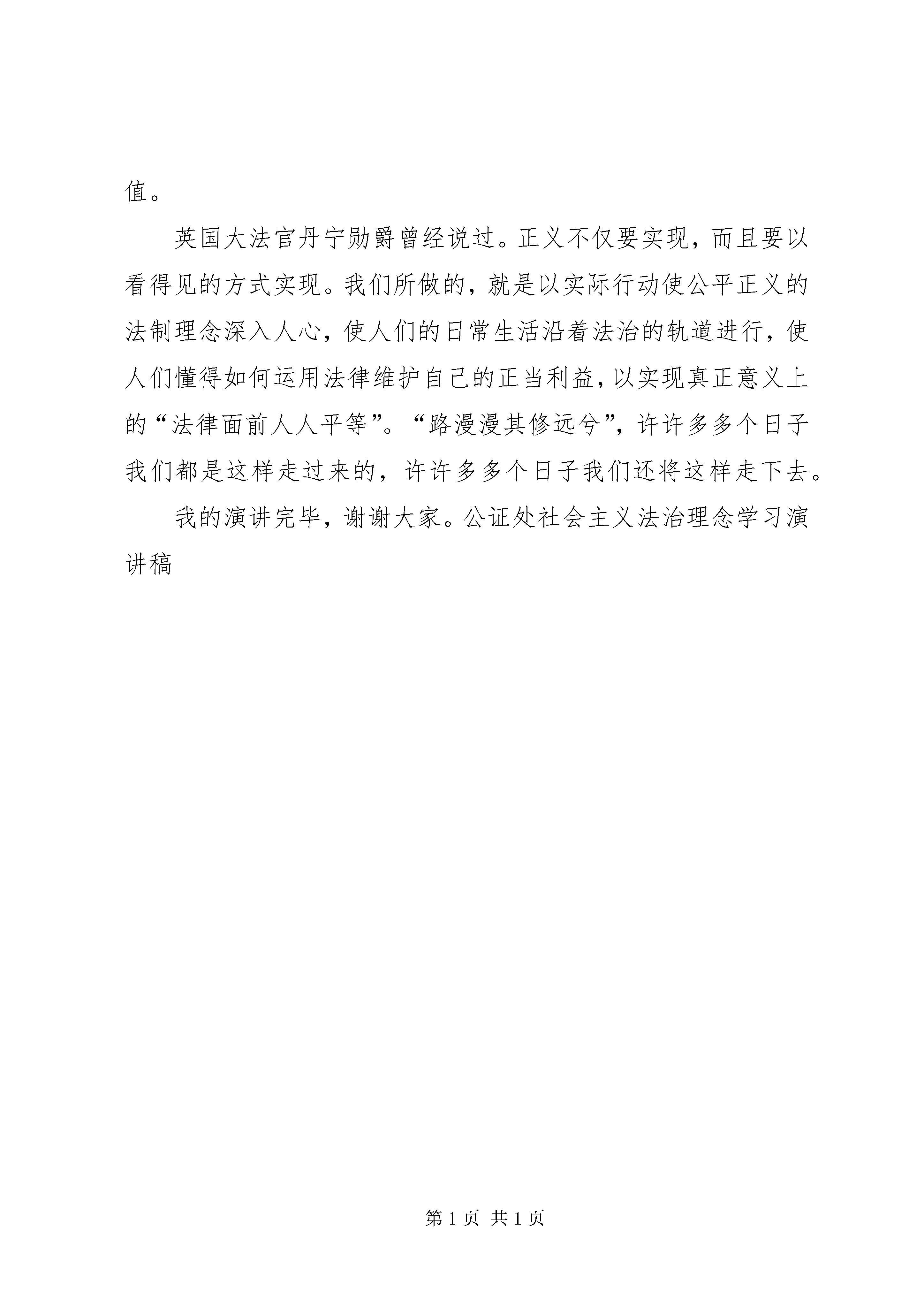 值。

英国大法官丹宁勋爵曾经说过。正义不仅要实现，而且要以看得见的方式实现。我们所做的，就是以实际行动使公平正义的法制理念深入人心，使人们的日常生活沿着法治的轨道进行，使人们懂得如何运用法律维护自己的正当利益，以实现真正意义上的“法律面前人人平等”。“路漫漫其修远兮”，许许多多个日子我们都是这样走过来的，许许多多个日子我们还将这样走下去。

我的演讲完毕，谢谢大家。公证处社会主义法治理念学习演讲稿

第 1 页 共 1 页